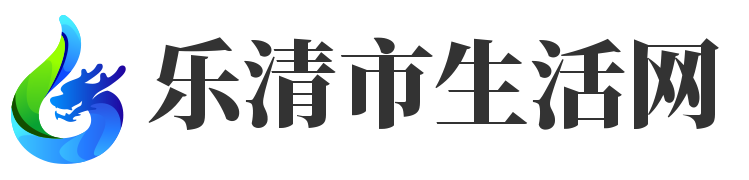 乐清市生活网